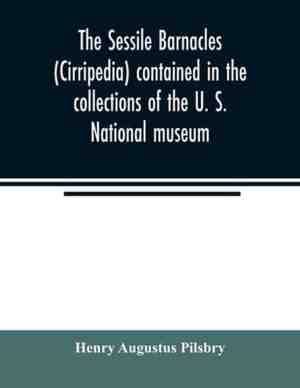 The Sessile Barnacles (Cirripedia) contained in the collections of the U. S. National museum

Henry Augustus Pilsbry